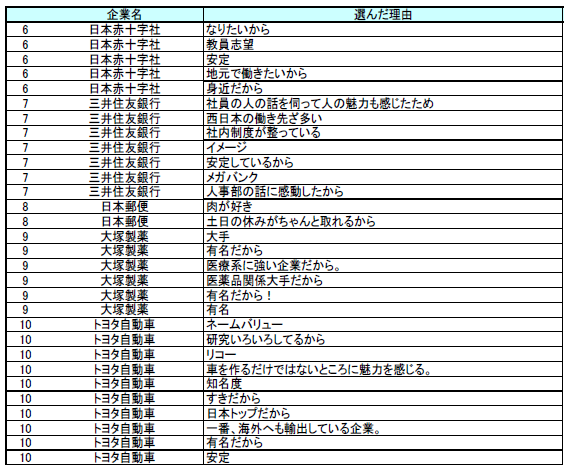 | | 企業名 | 選んだ理由 |
|---|---|---|
| 6 | 日本赤十字社 | なりたいから |
| 6 | 日本赤十字社 | 教員志望 |
| 6 | 日本赤十字社 | 安定 |
| 6 | 日本赤十字社 | 地元で働きたいから |
| 6 | 日本赤十字社 | 身近だから |
| 7 | 三井住友銀行 | 社員の人の話を伺って人の魅力も感じたため |
| 7 | 三井住友銀行 | 西日本の働き先ざ多い |
| 7 | 三井住友銀行 | 社内制度が整っている |
| 7 | 三井住友銀行 | イメージ |
| 7 | 三井住友銀行 | 安定しているから |
| 7 | 三井住友銀行 | メガバンク |
| 7 | 三井住友銀行 | 人事部の話に感動したから |
| 8 | 日本郵便 | 肉が好き |
| 8 | 日本郵便 | 土日の休みがちゃんと取れるから |
| 9 | 大塚製薬 | 大手 |
| 9 | 大塚製薬 | 有名だから |
| 9 | 大塚製薬 | 医療系に強い企業だから。 |
| 9 | 大塚製薬 | 医薬品関係大手だから |
| 9 | 大塚製薬 | 有名だから！ |
| 9 | 大塚製薬 | 有名 |
| 10 | トヨタ自動車 | ネームバリュー |
| 10 | トヨタ自動車 | 研究いろいろしてるから |
| 10 | トヨタ自動車 | リコー |
| 10 | トヨタ自動車 | 車を作るだけではないところに魅力を感じる。 |
| 10 | トヨタ自動車 | 知名度 |
| 10 | トヨタ自動車 | すきだから |
| 10 | トヨタ自動車 | 日本トップだから |
| 10 | トヨタ自動車 | 一番、海外へも輸出している企業。 |
| 10 | トヨタ自動車 | 有名だから |
| 10 | トヨタ自動車 | 安定 |